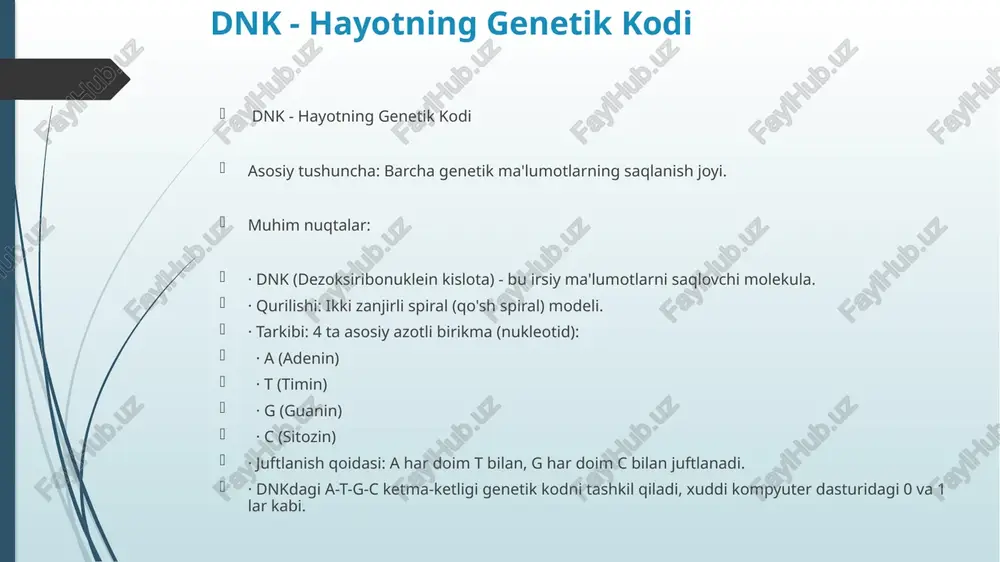 DNK - Hayotning Genetik Kodi

DNK - Hayotning Genetik Kodi

Asosiy tushuncha: Barcha genetik ma'lumotlarning saqlanish joyi.

Muhim nuqtalar:

· DNK (Dezoksiribonuklein kislota) - bu irsiy ma'lumotlarni saqlovchi molekula.
· Qurilishi: Ikki zanjirli spiral (qo'sh spiral) modeli.
· Tarkibi: 4 ta asosiy azotli birikma (nukleotid):
· A (Adenin)
· T (Timin)
· G (Guanin)
· C (Sitozin)
· Juftlanish qoidasi: A har doim T bilan, G har doim C bilan juftlanadi.
· DNKdagi A-T-G-C ketma-ketligi genetik kodni tashkil qiladi, xuddi kompyuter dasturidagi 0 va 1 lar kabi.

FaylHub.uz